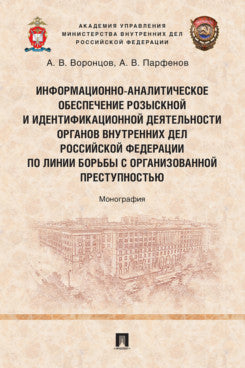 АКАДЕМИЯ УПРАВЛЕНИЯ
МИНИСТЕРСТВА ВНУТРЕННИХ ДЕЛ
РОССИЙСКОЙ ФЕДЕРАЦИИ

А. В. Воронцов, А. В. Парфенов

ИНФОРМАЦИОННО-АНАЛИТИЧЕСКОЕ ОБЕСПЕЧЕНИЕ РОЗЫСКНОЙ И ИДЕНТИФИКАЦИОННОЙ ДЕЯТЕЛЬНОСТИ ОРГАНОВ ВНУТРЕННИХ ДЕЛ РОССИЙСКОЙ ФЕДЕРАЦИИ ПО ЛИНИИ БОРЬБЫ С ОРГАНИЗОВАННОЙ ПРЕСТУПНОСТЬЮ

Монография